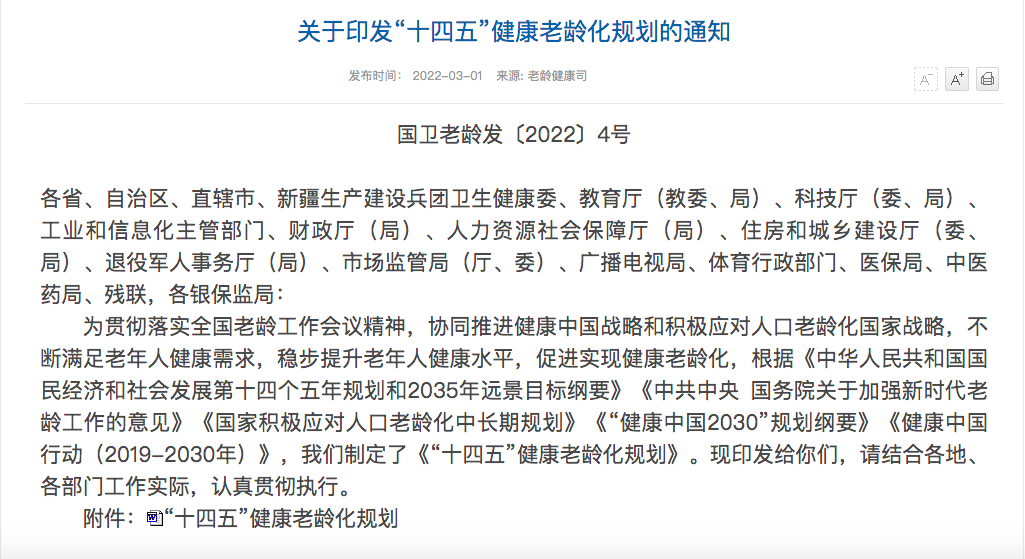 关于印发“十四五”健康老龄化规划的通知

发布时间： 2022-03-01 来源: 老龄健康司

A⁻ A⁺

国卫老龄发〔2022〕4号

各省、自治区、直辖市、新疆生产建设兵团卫生健康委、教育厅（教委、局）、科技厅（委、局）、工业和信息化主管部门、财政厅（局）、人力资源社会保障厅（局）、住房和城乡建设厅（委、局）、退役军人事务厅（局）、市场监管局（厅、委）、广播电视局、体育行政部门、医保局、中医药局、残联，各银保监局：

为贯彻落实全国老龄工作会议精神，协同推进健康中国战略和积极应对人口老龄化国家战略，不断满足老年人健康需求，稳步提升老年人健康水平，促进实现健康老龄化，根据《中华人民共和国国民经济和社会发展第十四个五年规划和2035年远景目标纲要》《中共中央 国务院关于加强新时代老龄工作的意见》《国家积极应对人口老龄化中长期规划》《“健康中国2030”规划纲要》《健康中国行动（2019-2030年）》，我们制定了《“十四五”健康老龄化规划》。现印发给你们，请结合各地、各部门工作实际，认真贯彻执行。

附件：“十四五”健康老龄化规划